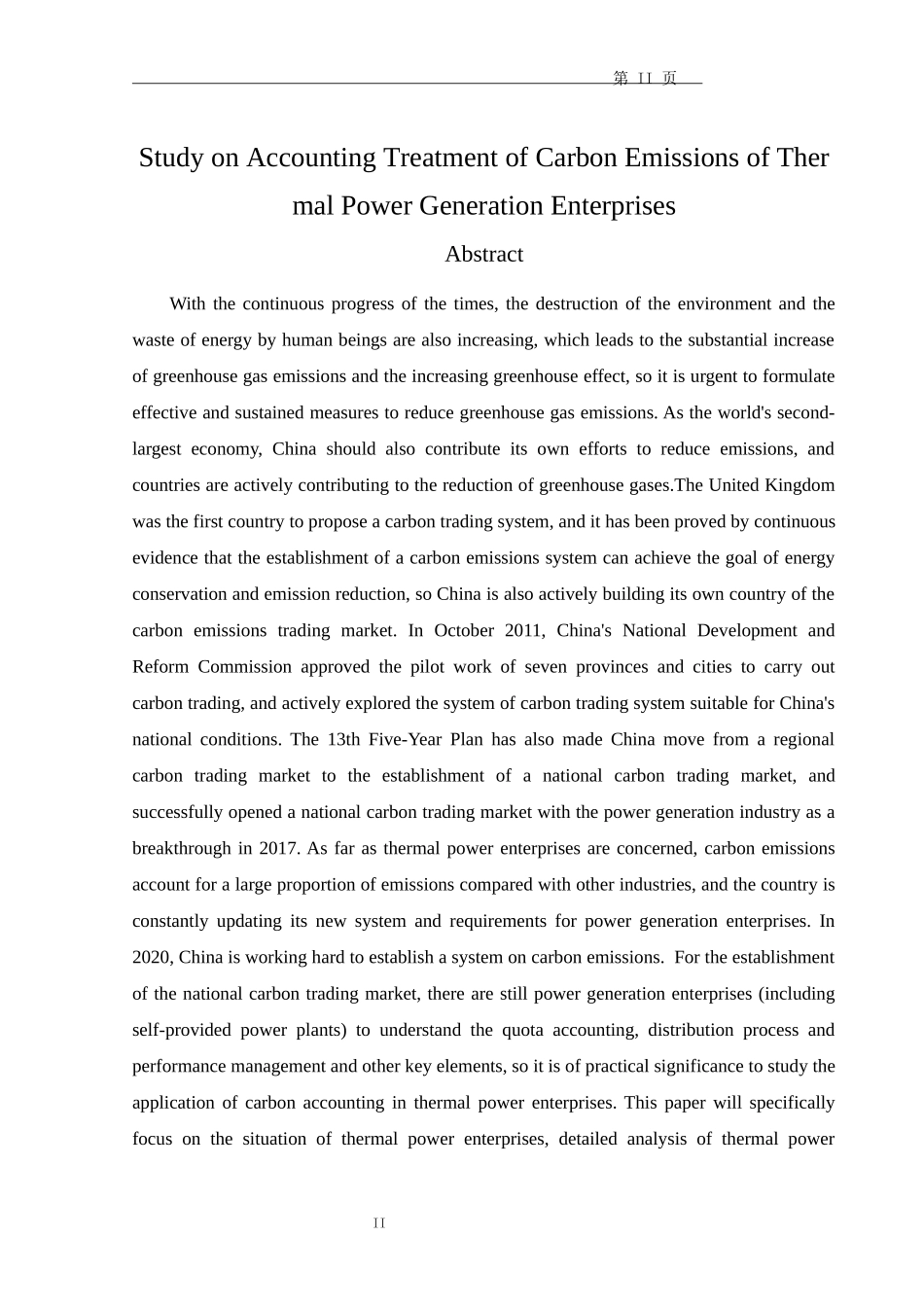 第 II 页

Study on Accounting Treatment of Carbon Emissions of Ther mal Power Generation Enterprises

Abstract

With the continuous progress of the times, the destruction of the environment and the waste of energy by human beings are also increasing, which leads to the substantial increase of greenhouse gas emissions and the increasing greenhouse effect, so it is urgent to formulate effective and sustained measures to reduce greenhouse gas emissions. As the world's second-largest economy, China should also contribute its own efforts to reduce emissions, and countries are actively contributing to the reduction of greenhouse gases.The United Kingdom was the first country to propose a carbon trading system, and it has been proved by continuous evidence that the establishment of a carbon emissions system can achieve the goal of energy conservation and emission reduction, so China is also actively building its own country of the carbon emissions trading market. In October 2011, China's National Development and Reform Commission approved the pilot work of seven provinces and cities to carry out carbon trading, and actively explored the system of carbon trading system suitable for China's national conditions. The 13th Five-Year Plan has also made China move from a regional carbon trading market to the establishment of a national carbon trading market, and successfully opened a national carbon trading market with the power generation industry as a breakthrough in 2017. As far as thermal power enterprises are concerned, carbon emissions account for a large proportion of emissions compared with other industries, and the country is constantly updating its new system and requirements for power generation enterprises. In 2020, China is working hard to establish a system on carbon emissions. For the establishment of the national carbon trading market, there are still power generation enterprises (including self-provided power plants) to understand the quota accounting, distribution process and performance management and other key elements, so it is of practical significance to study the application of carbon accounting in thermal power enterprises. This paper will specifically focus on the situation of thermal power enterprises, detailed analysis of thermal power

II